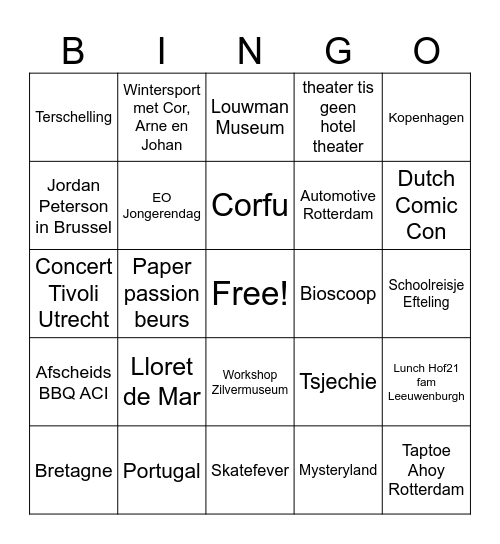 | B | I | N | G | O |
|---|---|---|---|---|
| Terschelling | Wintersport met Cor, Arne en Johan | Louwman Museum | theater tis geen hotel theater | Kopenhagen |
| Jordan Peterson in Brussel | EO Jongerendag | Corfu | Automotive Rotterdam | Dutch Comic Con |
| Concert Tivoli Utrecht | Paper passion beurs | Free! | Bioscoop | Schoolreisje Efteling |
| Afscheids BBQ ACI | Lloret de Mar | Workshop Zilvermuseum | Tsjechie | Lunch Hof21 fam Leeuwenburgh |
| Bretagne | Portugal | Skatefever | Mysteryland | Taptoe Ahoy Rotterdam |